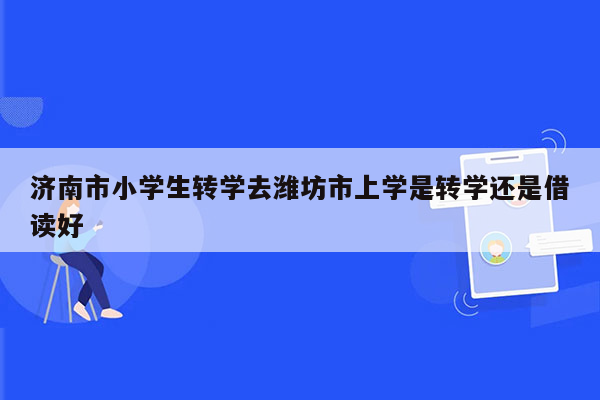 济南市小学生转学去潍坊市上学是转学还是借读好